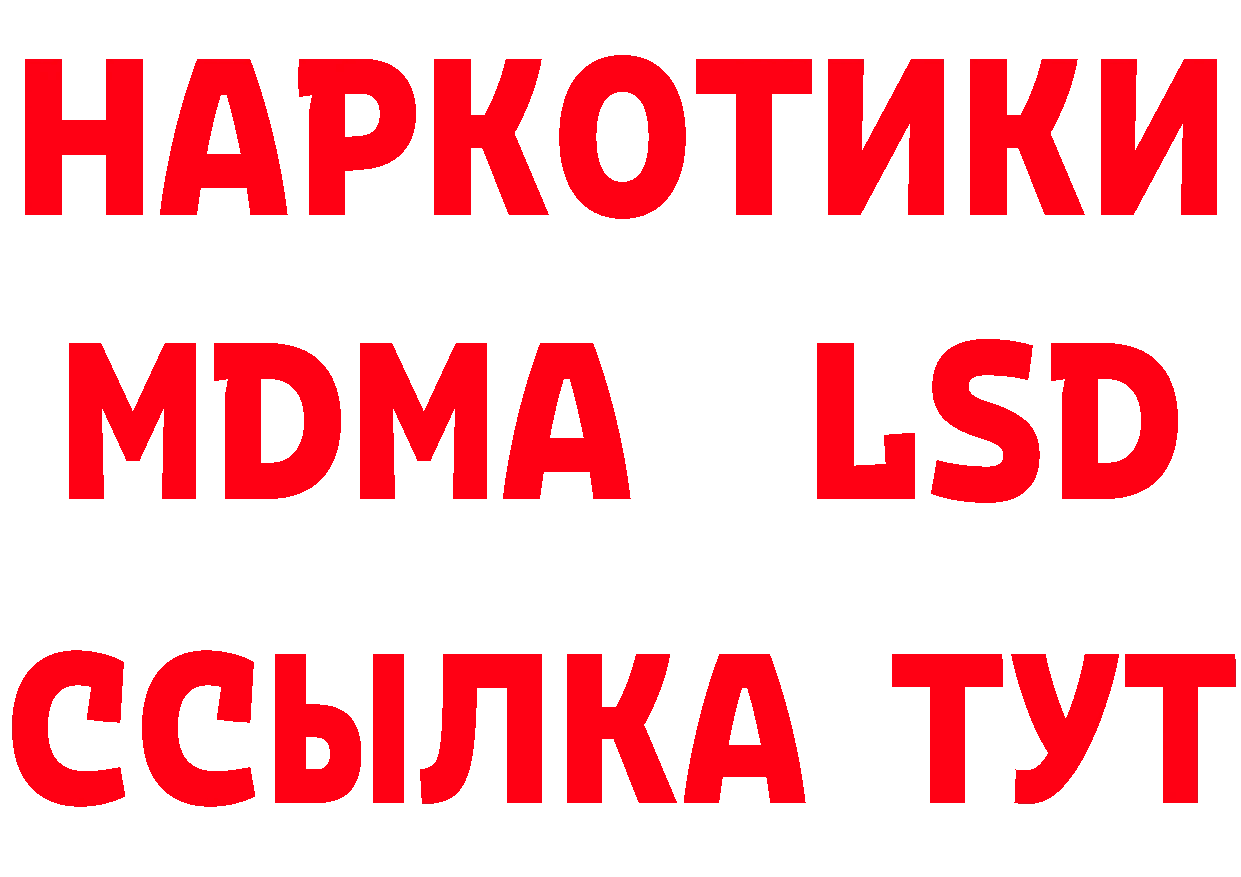 НАРКОТИКИ
MDMA LSD
ССЫЛКА ТУТ